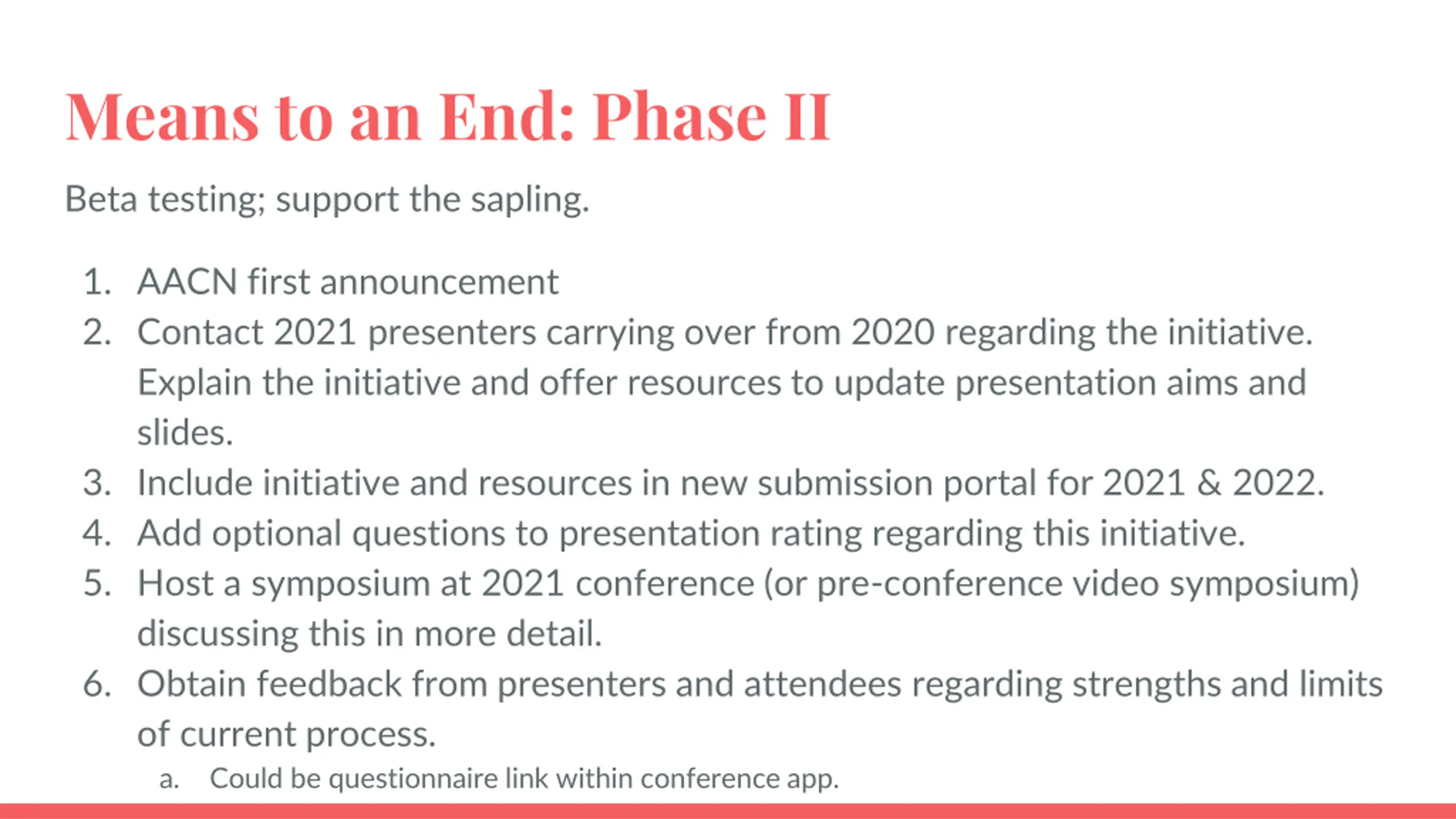 Means to an End: Phase II

Beta testing; support the sapling.

1. AACN first announcement
2. Contact 2021 presenters carrying over from 2020 regarding the initiative. Explain the initiative and offer resources to update presentation aims and slides.
3. Include initiative and resources in new submission portal for 2021 & 2022.
4. Add optional questions to presentation rating regarding this initiative.
5. Host a symposium at 2021 conference (or pre-conference video symposium) discussing this in more detail.
6. Obtain feedback from presenters and attendees regarding strengths and limits of current process.
a. Could be questionnaire link within conference app.